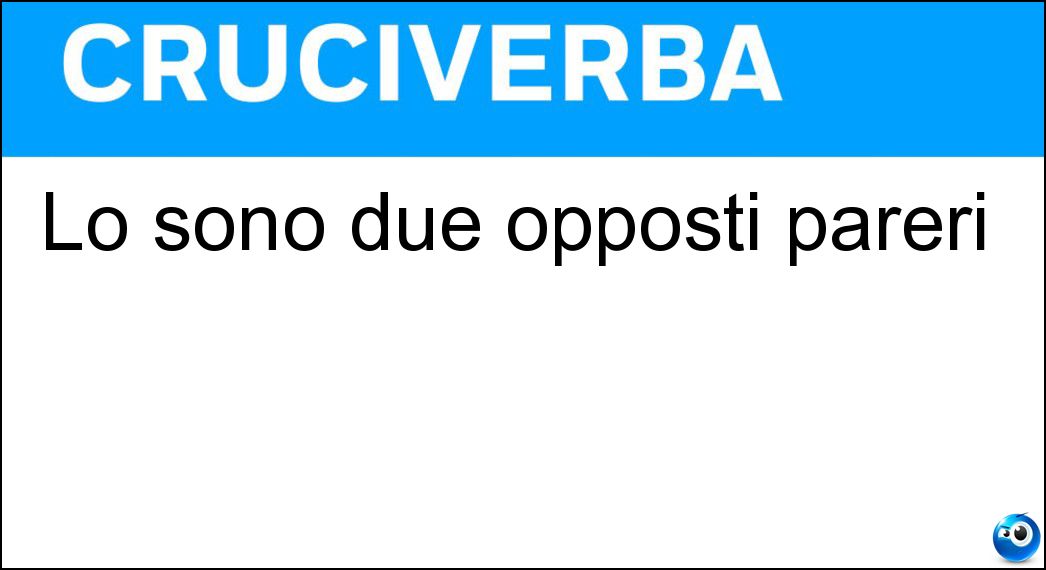 CRUCIVERBA

Lo sono due opposti pareri